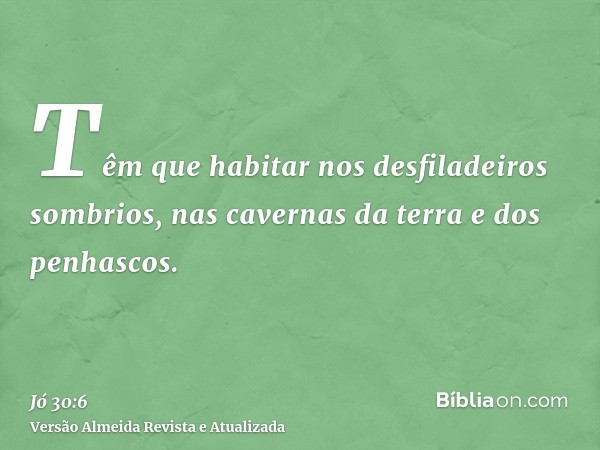 Têm que habitar nos desfiladeiros sombrios, nas cavernas da terra e dos penhascos.

Jó 30:6
Versão Almeida Revista e Atualizada

Bíbliaon.com